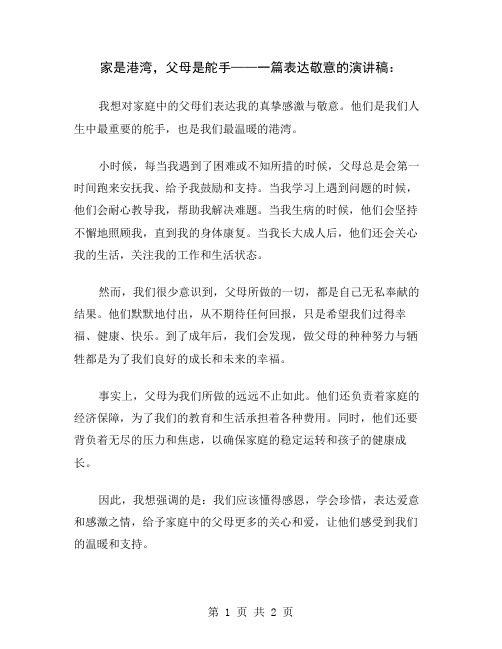 家是港湾，父母是舵手——一篇表达敬意的演讲稿：

我想对家庭中的父母们表达我的真挚感激与敬意。他们是我们人生中最重要的舵手，也是我们最温暖的港湾。

小时候，每当我遇到了困难或不知所措的时候，父母总是会第一时间跑来安抚我、给予我鼓励和支持。当我学习上遇到问题的时候，他们会耐心教导我，帮助我解决难题。当我生病的时候，他们会坚持不懈地照顾我，直到我的身体康复。当我长大成人后，他们还会关心我的生活，关注我的工作和生活状态。

然而，我们很少意识到，父母所做的一切，都是自己无私奉献的结果。他们默默地付出，从不期待任何回报，只是希望我们过得幸福、健康、快乐。到了成年后，我们会发现，做父母的种种努力与牺牲都是为了我们良好的成长和未来的幸福。

事实上，父母为我们所做的远远不止如此。他们还负责着家庭的经济保障，为了我们的教育和生活承担着各种费用。同时，他们还要背负着无尽的压力和焦虑，以确保家庭的稳定运转和孩子的健康成长。

因此，我想强调的是：我们应该懂得感恩，学会珍惜，表达爱意和感激之情，给予家庭中的父母更多的关心和爱，让他们感受到我们的温暖和支持。

第 1 页 共 2 页